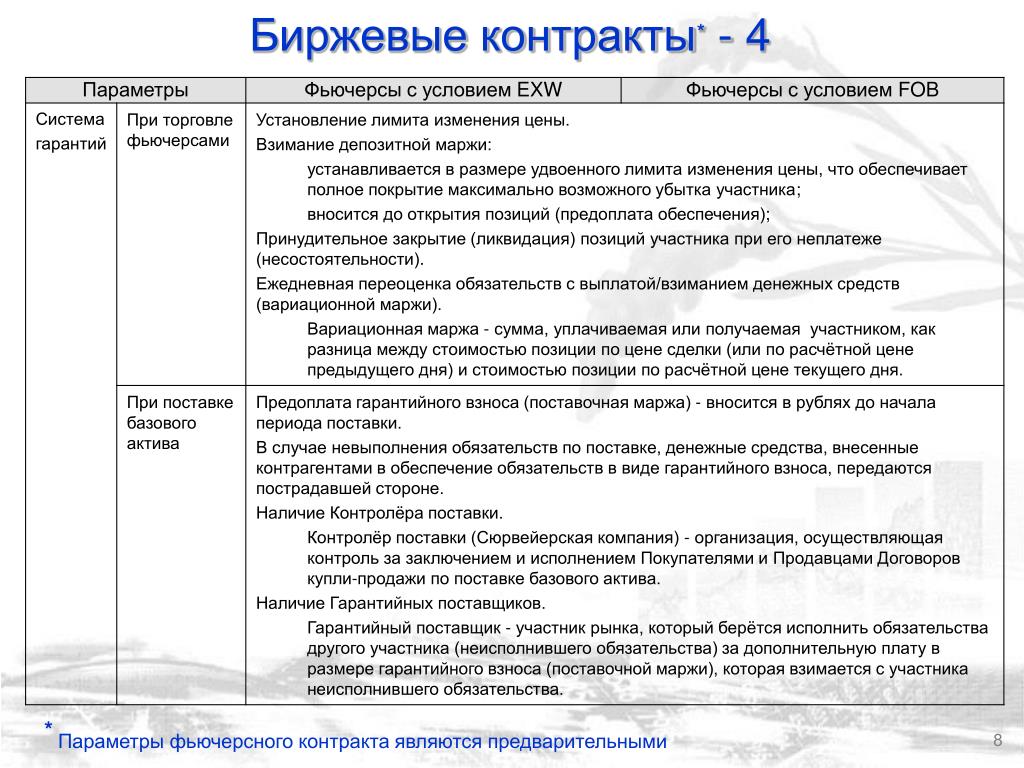 Биржевые контракты* - 4

| Параметры | | Фьючерсы с условием EXW | Фьючерсы с условием FOB |
|---|---|---|---|
| Система гарантий | При торговле фьючерсами | Установление лимита изменения цены. Взимание депозитной маржи: устанавливается в размере удвоенного лимита изменения цены, что обеспечивает полное покрытие максимально возможного убытка участника; вносится до открытия позиций (предоплата обеспечения); Принудительное закрытие (ликвидация) позиций участника при его неплатеже (несостоятельности). Ежедневная переоценка обязательств с выплатой/взиманием денежных средств (вариационной маржи). Вариационная маржа - сумма, уплачиваемая или получаемая участником, как разница между стоимостью позиции по цене сделки (или по расчётной цене предыдущего дня) и стоимостью позиции по расчётной цене текущего дня. | |
| | При поставке базового актива | Предоплата гарантийного взноса (поставочная маржа) - вносится в рублях до начала периода поставки. В случае невыполнения обязательств по поставке, денежные средства, внесенные контрагентами в обеспечение обязательств в виде гарантийного взноса, передаются пострадавшей стороне. Наличие Контролёра поставки. Контролёр поставки (Сюрвейерская компания) - организация, осуществляющая контроль за заключением и исполнением Покупателями и Продавцами Договоров купли-продажи по поставке базового актива. Наличие Гарантийных поставщиков. Гарантийный поставщик - участник рынка, который берётся исполнить обязательства другого участника (неисполнившего обязательства) за дополнительную плату в размере гарантийного взноса (поставочной маржи), которая взимается с участника неисполнившего обязательства. | |

* Параметры фьючерсного контракта являются предварительными

8